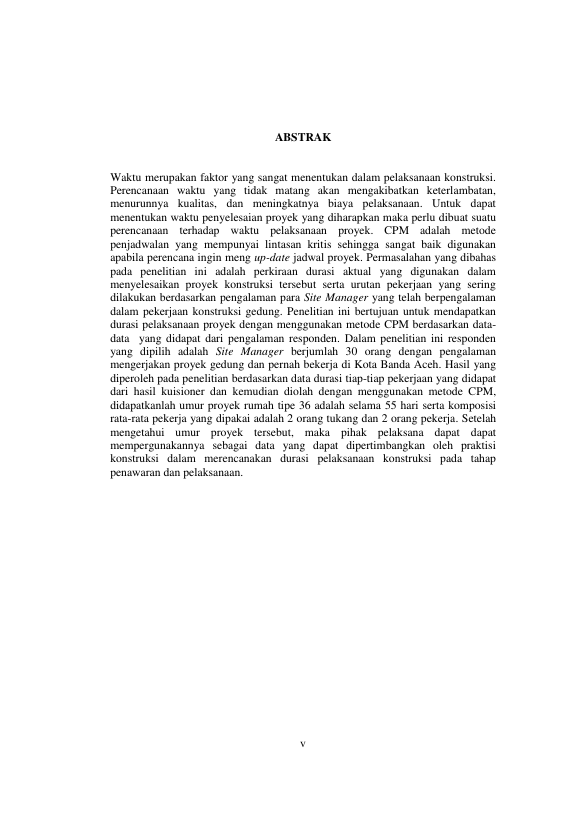 ABSTRAK

Waktu merupakan faktor yang sangat menentukan dalam pelaksanaan konstruksi. Perencanaan waktu yang tidak matang akan mengakibatkan keterlambatan, menurunnya kualitas, dan meningkatnya biaya pelaksanaan. Untuk dapat menentukan waktu penyelesaian proyek yang diharapkan maka perlu dibuat suatu perencanaan terhadap waktu pelaksanaan proyek. CPM adalah metode penjadwalan yang mempunyai lintasan kritis sehingga sangat baik digunakan apabila perencana ingin meng up-date jadwal proyek. Permasalahan yang dibahas pada penelitian ini adalah perkiraan durasi aktual yang digunakan dalam menyelesaikan proyek konstruksi tersebut serta urutan pekerjaan yang sering dilakukan berdasarkan pengalaman para Site Manager yang telah berpengalaman dalam pekerjaan konstruksi gedung. Penelitian ini bertujuan untuk mendapatkan durasi pelaksanaan proyek dengan menggunakan metode CPM berdasarkan data-data yang didapat dari pengalaman responden. Dalam penelitian ini responden yang dipilih adalah Site Manager berjumlah 30 orang dengan pengalaman mengerjakan proyek gedung dan pernah bekerja di Kota Banda Aceh. Hasil yang diperoleh pada penelitian berdasarkan data durasi tiap-tiap pekerjaan yang didapat dari hasil kuisioner dan kemudian diolah dengan menggunakan metode CPM, didapatkanlah umur proyek rumah tipe 36 adalah selama 55 hari serta komposisi rata-rata pekerja yang dipakai adalah 2 orang tukang dan 2 orang pekerja. Setelah mengetahui umur proyek tersebut, maka pihak pelaksana dapat dapat mempergunakannya sebagai data yang dapat dipertimbangkan oleh praktisi konstruksi dalam merencanakan durasi pelaksanaan konstruksi pada tahap penawaran dan pelaksanaan.

v